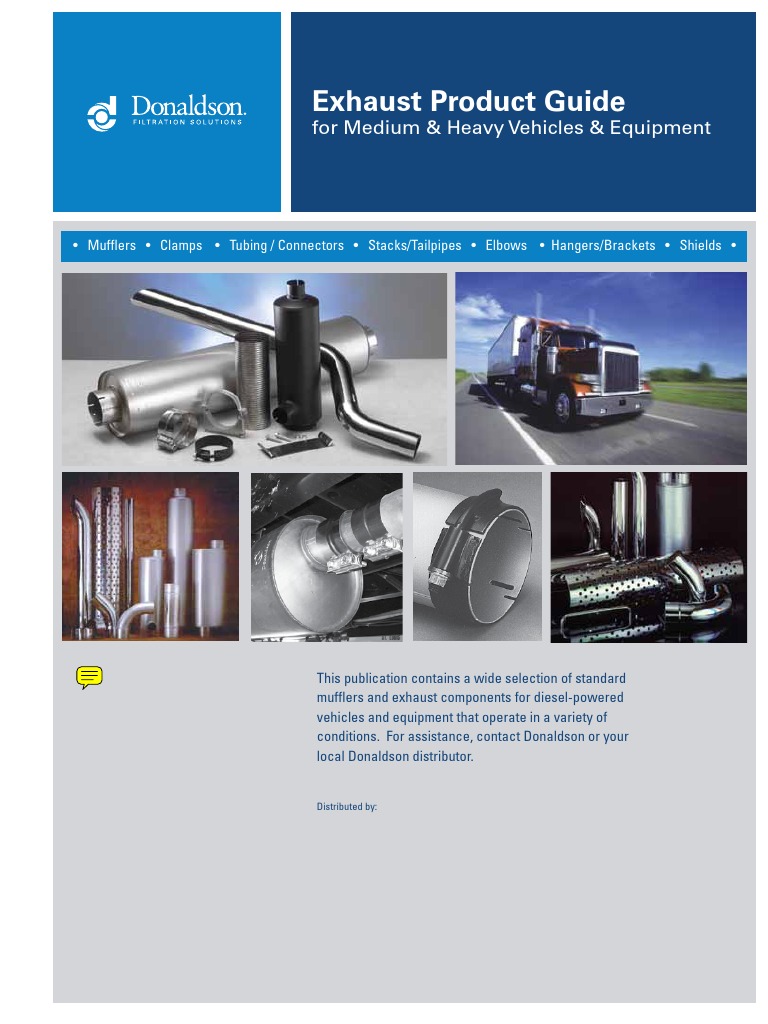 Donaldson.
FILTRATION SOLUTIONS

Exhaust Product Guide
for Medium & Heavy Vehicles & Equipment

• Mufflers • Clamps • Tubing / Connectors • Stacks/Tailpipes • Elbows • Hangers/Brackets • Shields •

This publication contains a wide selection of standard mufflers and exhaust components for diesel-powered vehicles and equipment that operate in a variety of conditions. For assistance, contact Donaldson or your local Donaldson distributor.

Distributed by: